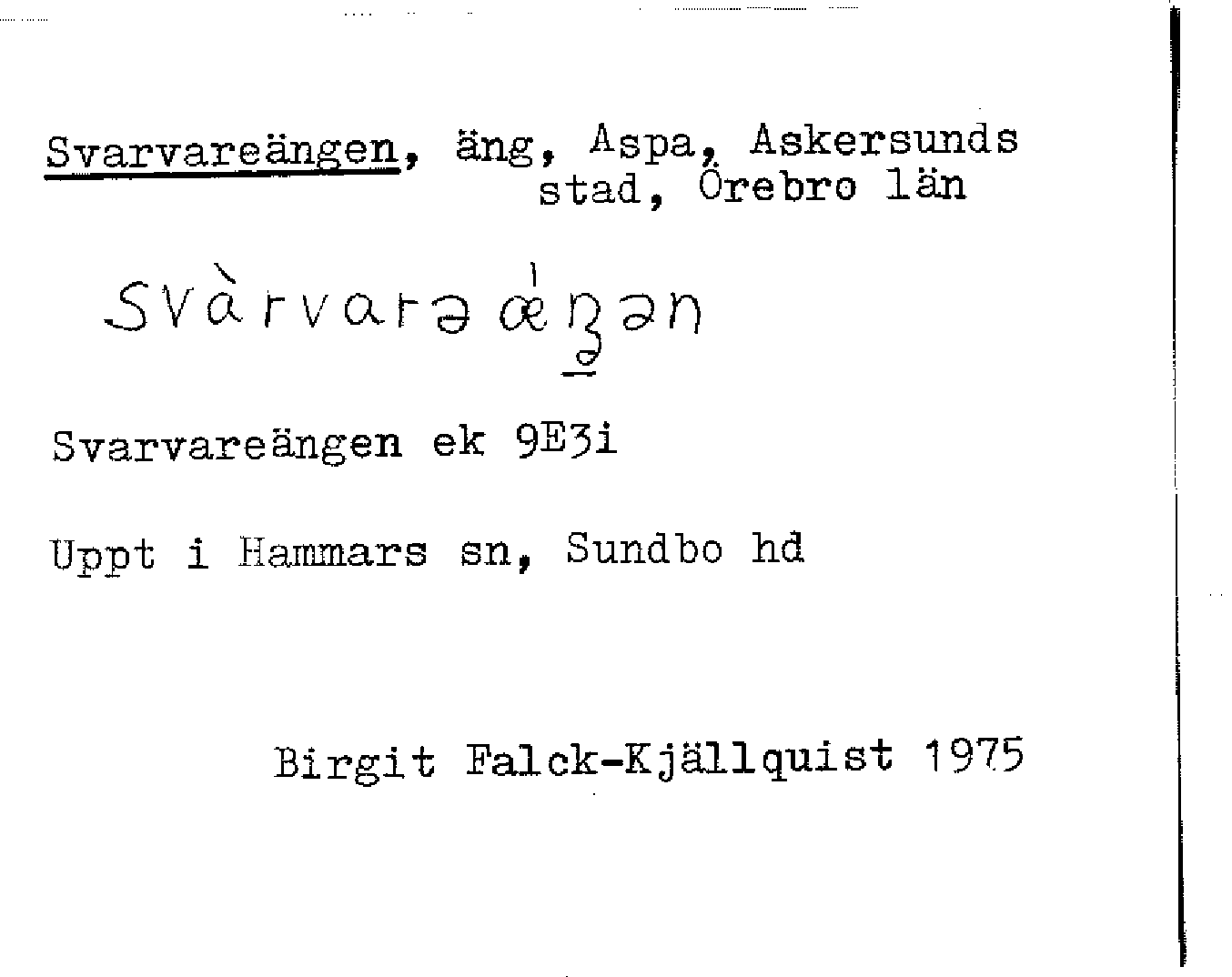 Svarvareängen, äng, Aspa, Askersunds stad, Örebro län

svàrvarəǽŋən

Svarvareängen ek 9E3i

Uppt i Hammars sn, Sundbo hd

Birgit Falck-Kjällquist 1975